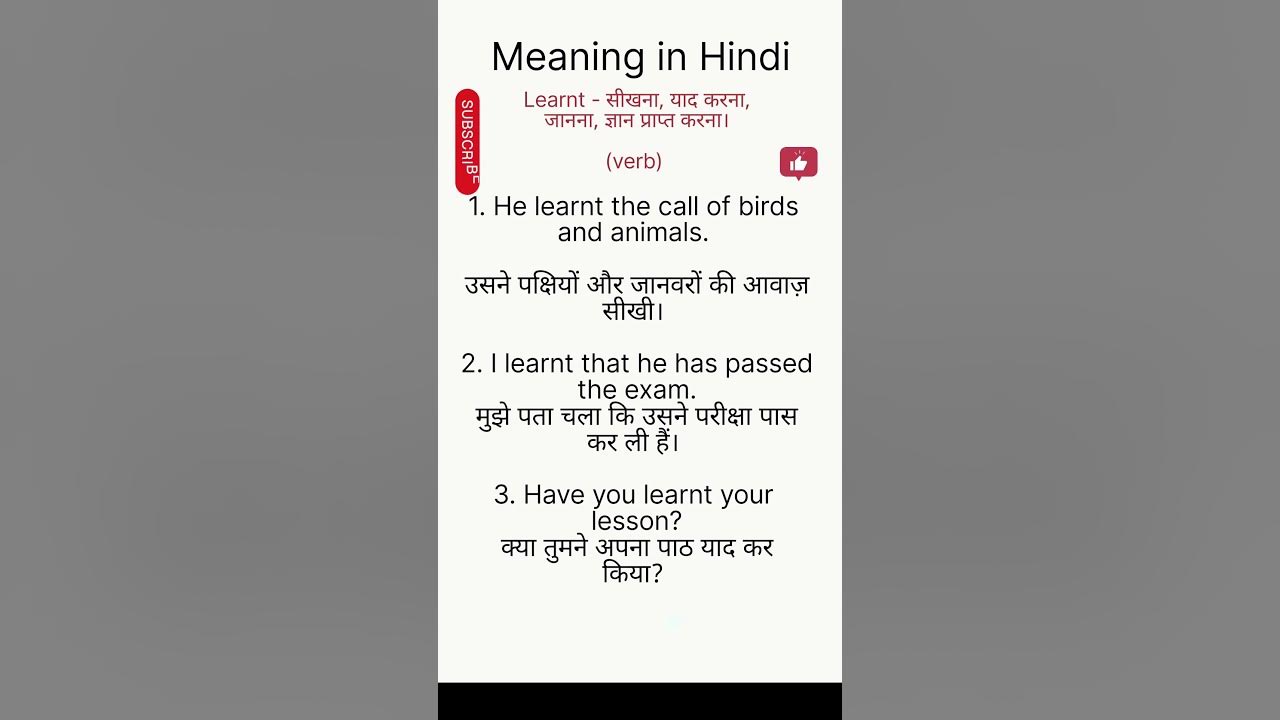 Meaning in Hindi

SUBSCRIBE

Learnt - सीखना, याद करना, जानना, ज्ञान प्राप्त करना।

(verb)

1. He learnt the call of birds and animals.

उसने पक्षियों और जानवरों की आवाज़ सीखी।

2. I learnt that he has passed the exam.
मुझे पता चला कि उसने परीक्षा पास कर ली हैं।

3. Have you learnt your lesson?
क्या तुमने अपना पाठ याद कर किया?